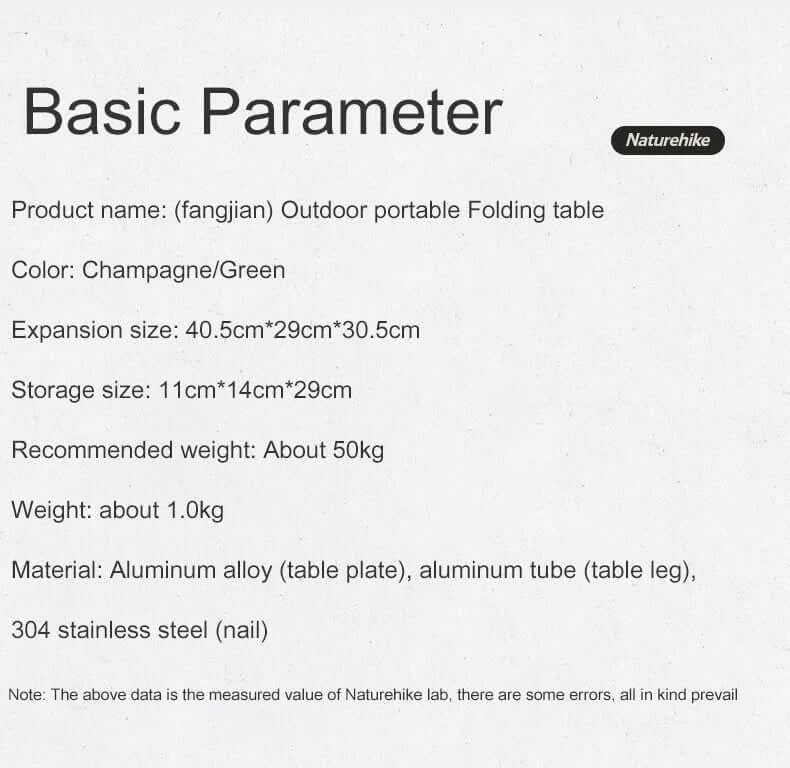 Basic Parameter

Naturehike

Product name: (fangjian) Outdoor portable Folding table

Color: Champagne/Green

Expansion size: 40.5cm*29cm*30.5cm

Storage size: 11cm*14cm*29cm

Recommended weight: About 50kg

Weight: about 1.0kg

Material: Aluminum alloy (table plate), aluminum tube (table leg), 304 stainless steel (nail)

Note: The above data is the measured value of Naturehike lab, there are some errors, all in kind prevail